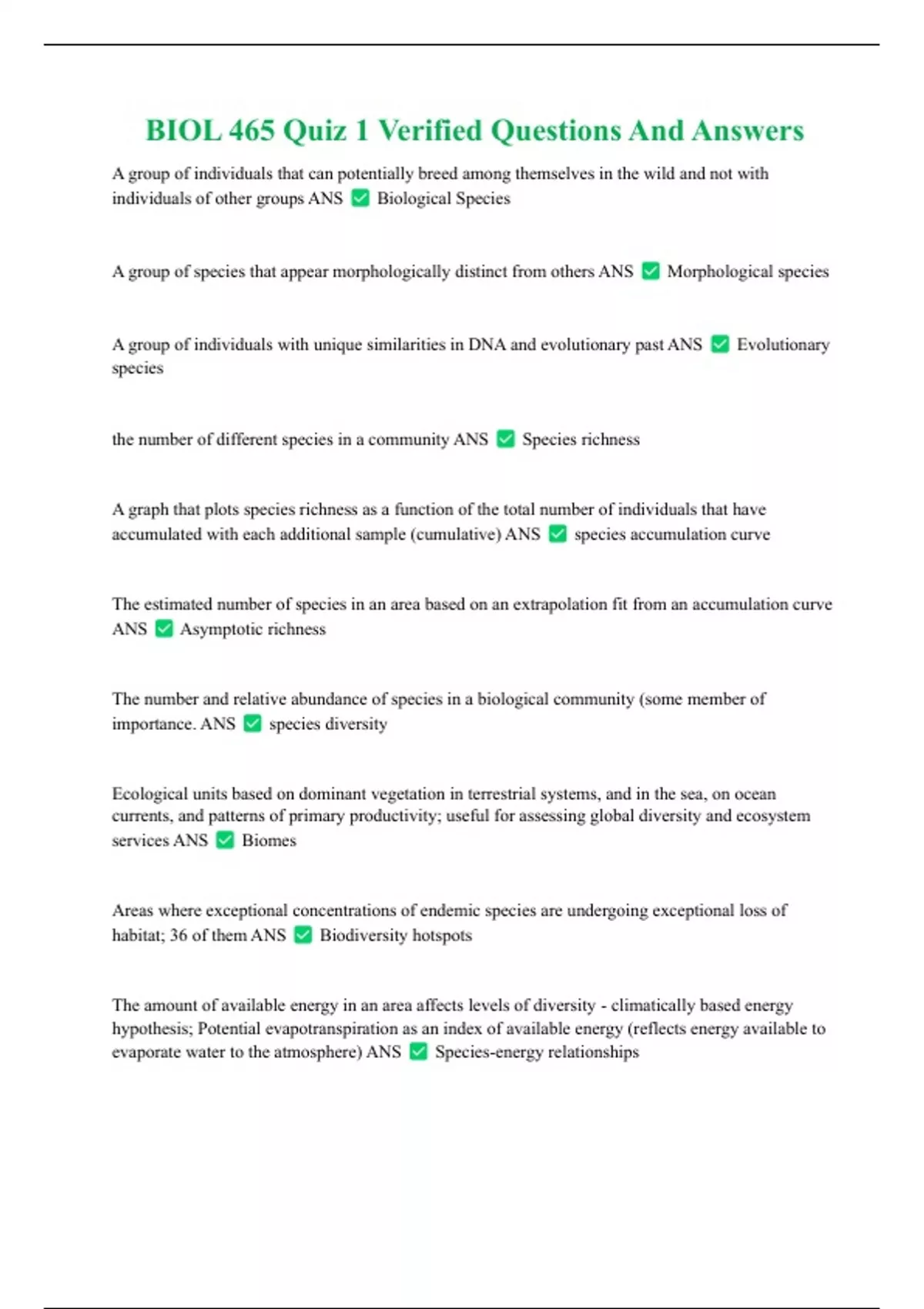 BIOL 465 Quiz 1 Verified Questions And Answers

A group of individuals that can potentially breed among themselves in the wild and not with individuals of other groups ANS ✅ Biological Species

A group of species that appear morphologically distinct from others ANS ✅ Morphological species

A group of individuals with unique similarities in DNA and evolutionary past ANS ✅ Evolutionary species

the number of different species in a community ANS ✅ Species richness

A graph that plots species richness as a function of the total number of individuals that have accumulated with each additional sample (cumulative) ANS ✅ species accumulation curve

The estimated number of species in an area based on an extrapolation fit from an accumulation curve ANS ✅ Asymptotic richness

The number and relative abundance of species in a biological community (some member of importance. ANS ✅ species diversity

Ecological units based on dominant vegetation in terrestrial systems, and in the sea, on ocean currents, and patterns of primary productivity; useful for assessing global diversity and ecosystem services ANS ✅ Biomes

Areas where exceptional concentrations of endemic species are undergoing exceptional loss of habitat; 36 of them ANS ✅ Biodiversity hotspots

The amount of available energy in an area affects levels of diversity - climatically based energy hypothesis; Potential evapotranspiration as an index of available energy (reflects energy available to evaporate water to the atmosphere) ANS ✅ Species-energy relationships